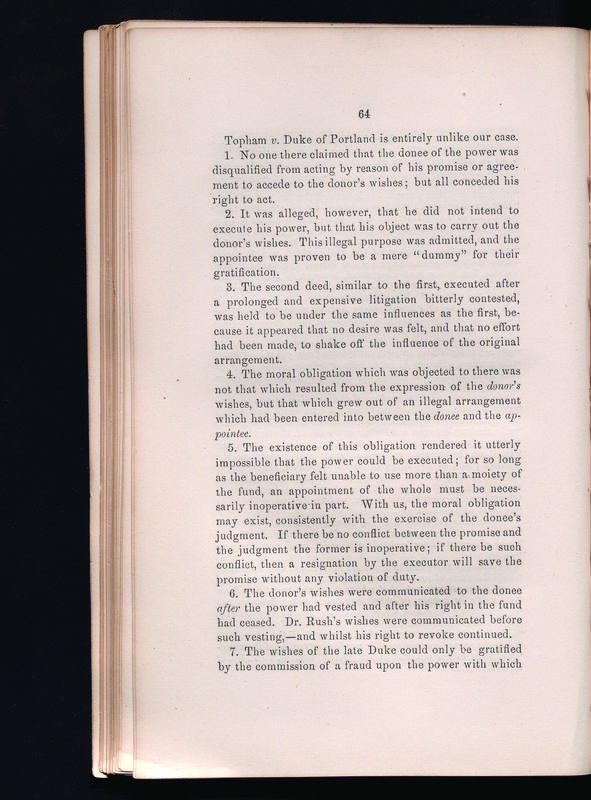 64

Topham v. Duke of Portland is entirely unlike our case.

1. No one there claimed that the donee of the power was disqualified from acting by reason of his promise or agreement to accede to the donor's wishes; but all conceded his right to act.

2. It was alleged, however, that he did not intend to execute his power, but that his object was to carry out the donor's wishes. This illegal purpose was admitted, and the appointee was proven to be a mere "dummy" for their gratification.

3. The second deed, similar to the first, executed after a prolonged and expensive litigation bitterly contested, was held to be under the same influences as the first, because it appeared that no desire was felt, and that no effort had been made, to shake off the influence of the original arrangement.

4. The moral obligation which was objected to there was not that which resulted from the expression of the donor's wishes, but that which grew out of an illegal arrangement which had been entered into between the donee and the appointee.

5. The existence of this obligation rendered it utterly impossible that the power could be executed; for so long as the beneficiary felt unable to use more than a moiety of the fund, an appointment of the whole must be necessarily inoperative in part. With us, the moral obligation may exist, consistently with the exercise of the donee's judgment. If there be no conflict between the promise and the judgment the former is inoperative; if there be such conflict, then a resignation by the executor will save the promise without any violation of duty.

6. The donor's wishes were communicated to the donee after the power had vested and after his right in the fund had ceased. Dr. Rush's wishes were communicated before such vesting,—and whilst his right to revoke continued.

7. The wishes of the late Duke could only be gratified by the commission of a fraud upon the power with which